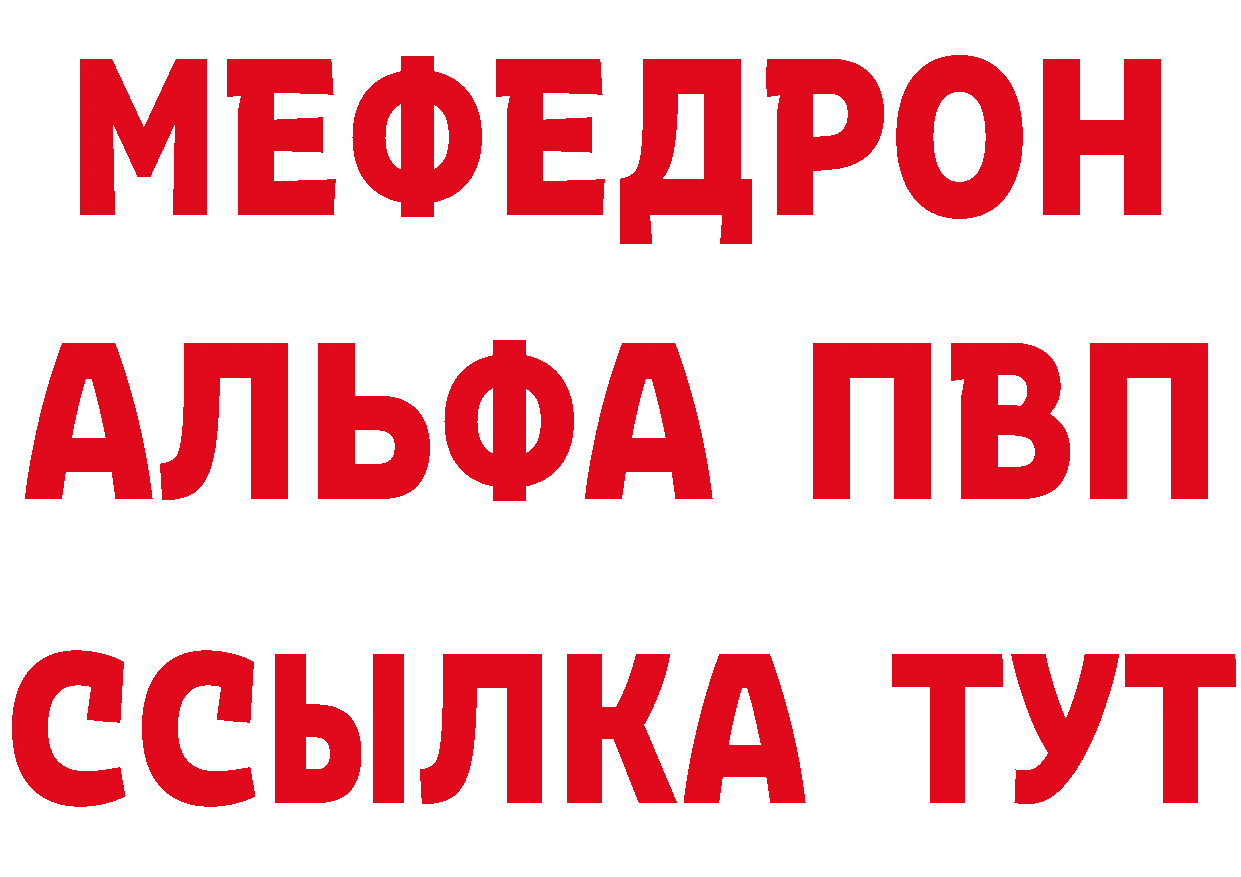 МЕФЕДРОН
АЛЬФА ПВП
ССЫЛКА ТУТ